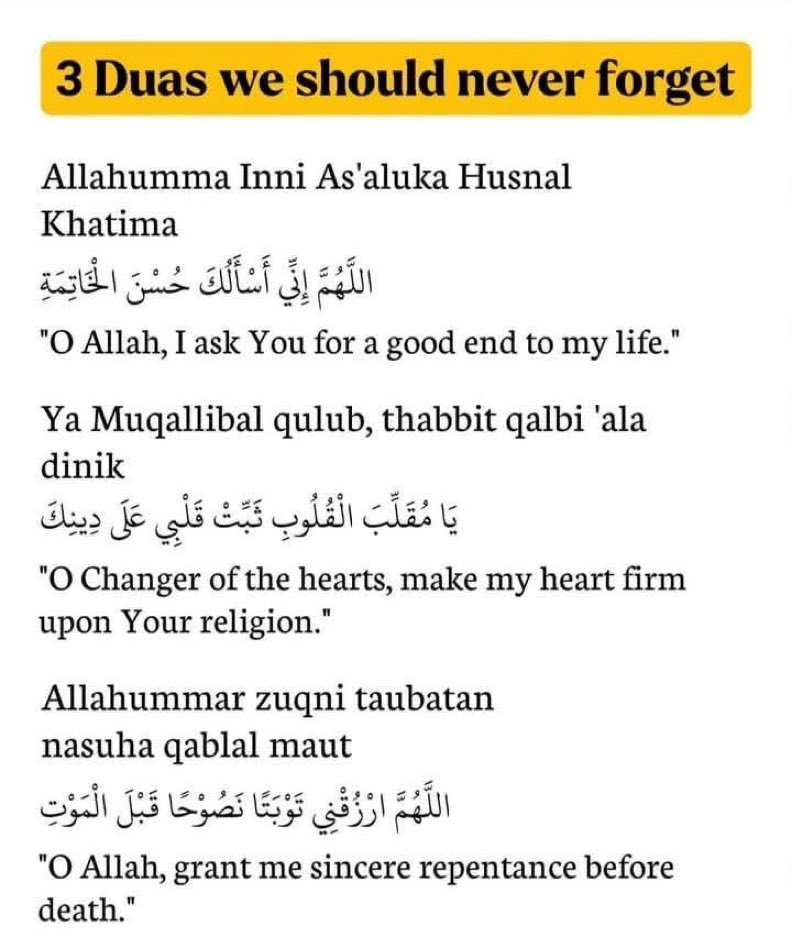 3 Duas we should never forget

Allahumma Inni As'aluka Husnal Khatima

اللَّهُمَّ إِنِّي أَسْأَلُكَ حُسْنَ الْخَاتِمَةِ

"O Allah, I ask You for a good end to my life."

Ya Muqallibal qulub, thabbit qalbi 'ala dinik

يَا مُقَلِّبَ الْقُلُوبِ ثَبِّتْ قَلْبِي عَلَى دِينِكَ

"O Changer of the hearts, make my heart firm upon Your religion."

Allahummar zuqni taubatan nasuha qablal maut

اللَّهُمَّ ارْزُقْنِي تَوْبَتًا نَصُوحًا قَبْلَ الْمَوْتِ

"O Allah, grant me sincere repentance before death."